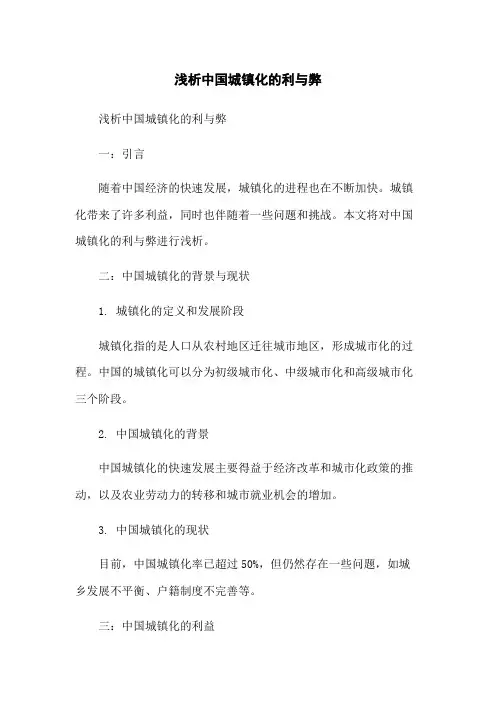 浅析中国城镇化的利与弊

浅析中国城镇化的利与弊

一：引言

随着中国经济的快速发展，城镇化的进程也在不断加快。城镇化带来了许多利益，同时也伴随着一些问题和挑战。本文将对中国城镇化的利与弊进行浅析。

二：中国城镇化的背景与现状

1. 城镇化的定义和发展阶段

城镇化指的是人口从农村地区迁往城市地区，形成城市化的过程。中国的城镇化可以分为初级城市化、中级城市化和高级城市化三个阶段。

2. 中国城镇化的背景

中国城镇化的快速发展主要得益于经济改革和城市化政策的推动，以及农业劳动力的转移和城市就业机会的增加。

3. 中国城镇化的现状

目前，中国城镇化率已超过 50%，但仍然存在一些问题，如城乡发展不平衡、户籍制度不完善等。

三：中国城镇化的利益